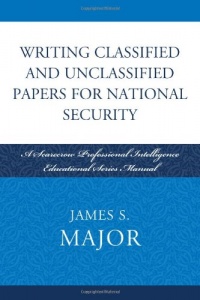 WRITING CLASSIFIED AND UNCLASSIFIED PAPERS FOR NATIONAL SECURITY

A Scarecrow Professional Intelligence Educational Series Manual

JAMES S. MAJOR